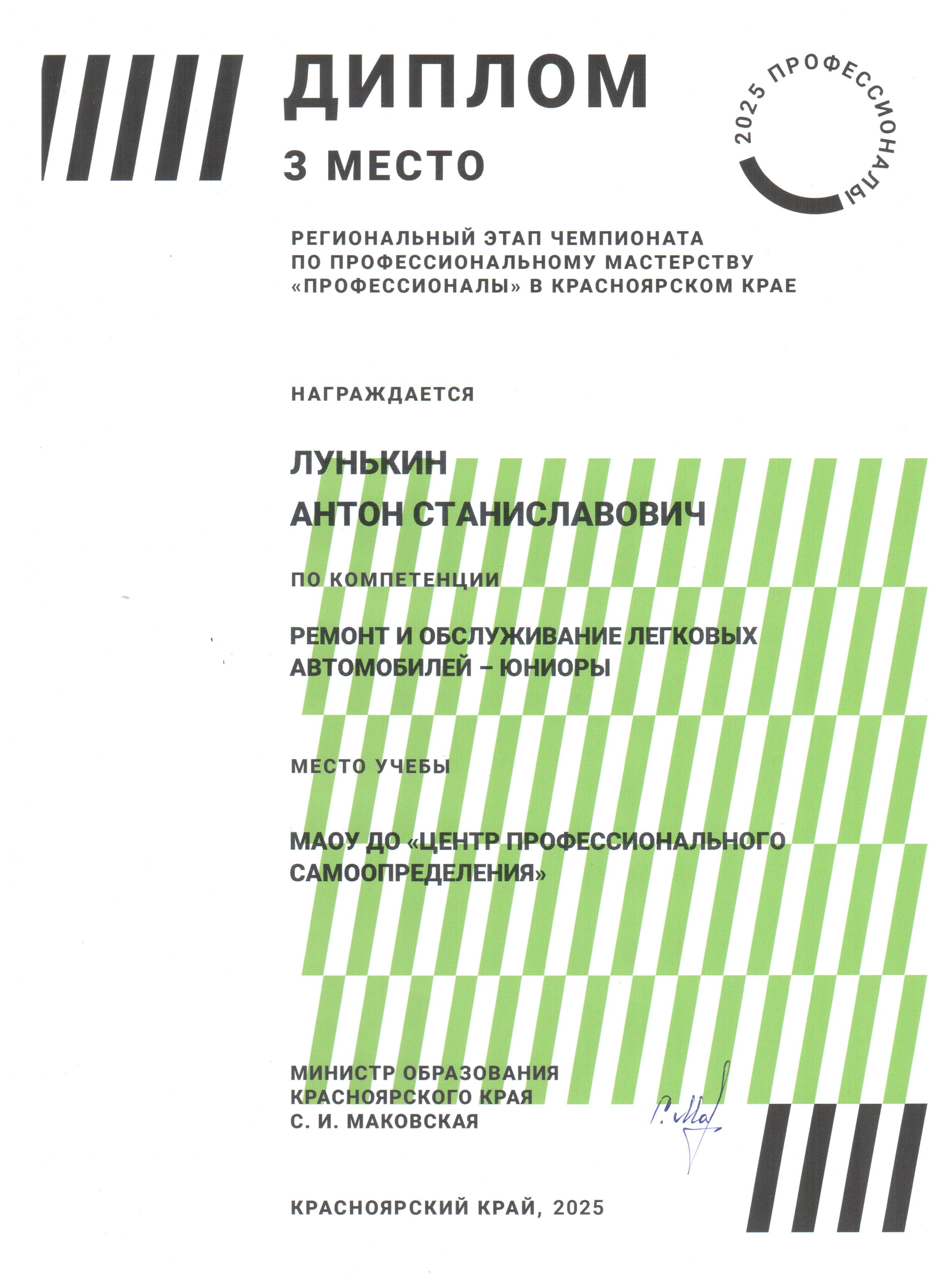 ДИПЛОМ

3 МЕСТО

2025 ПРОФЕССИОНАЛЫ

РЕГИОНАЛЬНЫЙ ЭТАП ЧЕМПИОНАТА ПО ПРОФЕССИОНАЛЬНОМУ МАСТЕРСТВУ «ПРОФЕССИОНАЛЫ» В КРАСНОЯРСКОМ КРАЕ

НАГРАЖДАЕТСЯ

ЛУНЬКИН
АНТОН СТАНИСЛАВОВИЧ

ПО КОМПЕТЕНЦИИ

РЕМОНТ И ОБСЛУЖИВАНИЕ ЛЕГКОВЫХ АВТОМОБИЛЕЙ – ЮНИОРЫ

МЕСТО УЧЕБЫ

МАОУ ДО «ЦЕНТР ПРОФЕССИОНАЛЬНОГО САМООПРЕДЕЛЕНИЯ»

МИНИСТР ОБРАЗОВАНИЯ
КРАСНОЯРСКОГО КРАЯ
С. И. МАКОВСКАЯ

КРАСНОЯРСКИЙ КРАЙ, 2025